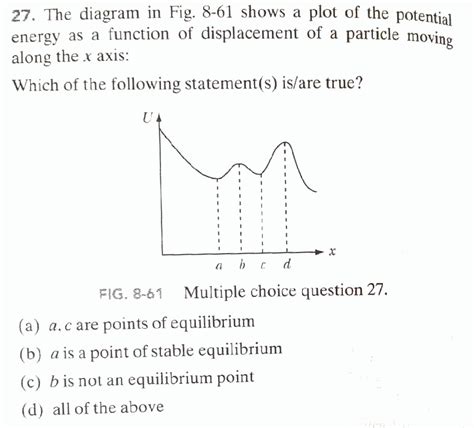 27. The diagram in Fig. 8-61 shows a plot of the potential energy as a function of displacement of a particle moving along the $x$ axis:

Which of the following statement(s) is/are true?

$U$

$x$

$a$ $b$ $c$ $d$

FIG. 8-61 Multiple choice question 27.

(a) $a$, $c$ are points of equilibrium

(b) $a$ is a point of stable equilibrium

(c) $b$ is not an equilibrium point

(d) all of the above